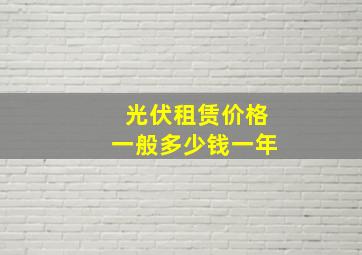 光伏租赁价格
一般多少钱一年